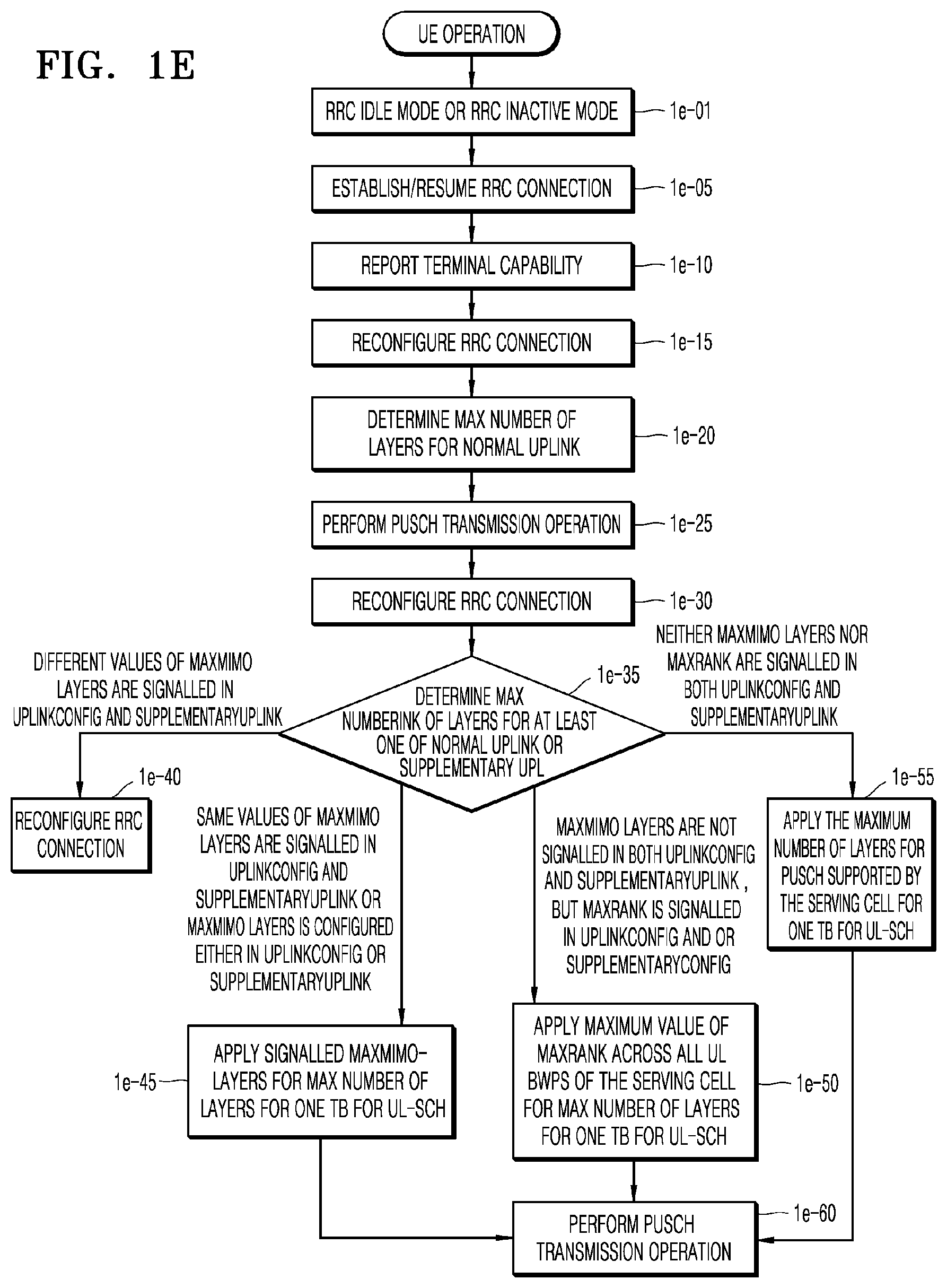 FIG. 1E

UE OPERATION

RRC IDLE MODE OR RRC INACTIVE MODE

1e-01

ESTABLISH/RESUME RRC CONNECTION

1e-05

REPORT TERMINAL CAPABILITY

1e-10

RECONFIGURE RRC CONNECTION

1e-15

DETERMINE MAX NUMBER OF LAYERS FOR NORMAL UPLINK

1e-20

PERFORM PUSCH TRANSMISSION OPERATION

1e-25

RECONFIGURE RRC CONNECTION

1e-30

DIFFERENT VALUES OF MAXMIMO LAYERS ARE SIGNALLED IN UPLINKCONFIG AND SUPPLEMENTARYUPLINK

1e-35

DETERMINE MAX NUMBERINK OF LAYERS FOR AT LEAST ONE OF NORMAL UPLINK OR SUPPLEMENTARY UPL

NEITHER MAXMIMO LAYERS NOR MAXRANK ARE SIGNALLED IN BOTH UPLINKCONFIG AND SUPPLEMENTARYUPLINK

1e-40

RECONFIGURE RRC CONNECTION

SAME VALUES OF MAXMIMO LAYERS ARE SIGNALLED IN UPLINKCONFIG AND SUPPLEMENTARYUPLINK OR MAXMIMO LAYERS IS CONFIGURED EITHER IN UPLINKCONFIG OR SUPPLEMENTARYUPLINK

MAXMIMO LAYERS ARE NOT SIGNALLED IN BOTH UPLINKCONFIG AND SUPPLEMENTARYUPLINK , BUT MAXRANK IS SIGNALLED IN UPLINKCONFIG AND OR SUPPLEMENTARYCONFIG

1e-55

APPLY THE MAXIMUM NUMBER OF LAYERS FOR PUSCH SUPPORTED BY THE SERVING CELL FOR ONE TB FOR UL-SCH

1e-45

APPLY SIGNALLED MAXMIMO-LAYERS FOR MAX NUMBER OF LAYERS FOR ONE TB FOR UL-SCH

APPLY MAXIMUM VALUE OF MAXRANK ACROSS ALL UL BWPS OF THE SERVING CELL FOR MAX NUMBER OF LAYERS FOR ONE TB FOR UL-SCH

1e-50

PERFORM PUSCH TRANSMISSION OPERATION

1e-60